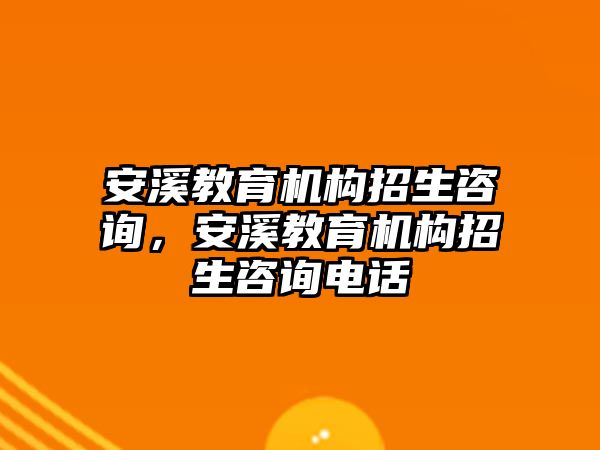 安溪教育机构招生咨询，安溪教育机构招生咨询电话